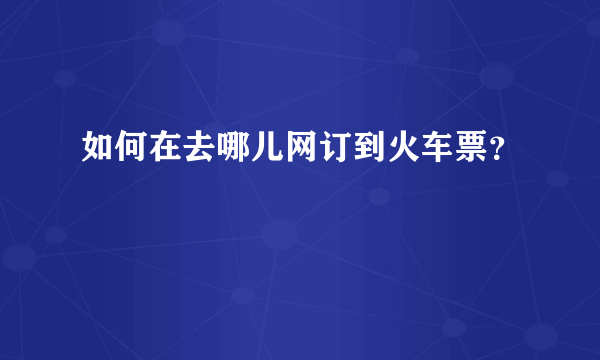 如何在去哪儿网订到火车票？